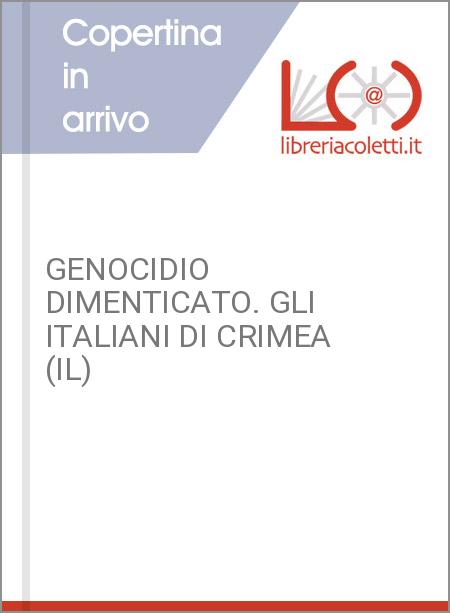 Copertina in arrivo

@

libreriacoletti.it

GENOCIDIO DIMENTICATO. GLI ITALIANI DI CRIMEA (IL)